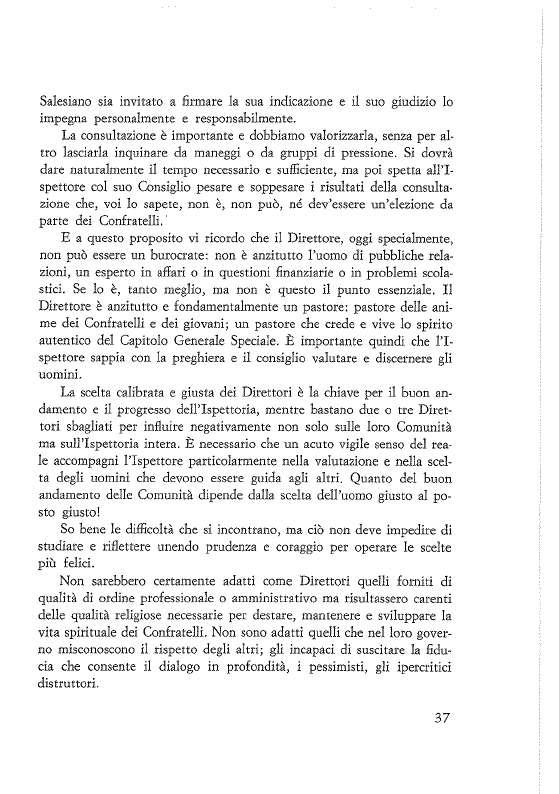 Salesiano sia invitato a firmare la sua indicazione e il suo giudizio lo impegna personalmente e responsabilmente.

La consultazione è importante e dobbiamo valorizzarla, senza per altro lasciarla inquinare da maneggi o da gruppi di pressione. Si dovrà dare naturalmente il tempo necessario e sufficiente, ma poi spetta all'Ispettore col suo Consiglio pesare e soppesare i risultati della consultazione che, voi lo sapete, non è, non può, né dev'essere un'elezione da parte dei Confratelli.

E a questo proposito vi ricordo che il Direttore, oggi specialmente, non può essere un burocrate: non è anzitutto l'uomo di pubbliche relazioni, un esperto in affari o in questioni finanziarie o in problemi scolastici. Se lo è, tanto meglio, ma non è questo il punto essenziale. Il Direttore è anzitutto e fondamentalmente un pastore: pastore delle anime dei Confratelli e dei giovani; un pastore che crede e vive lo spirito autentico del Capitolo Generale Speciale. È importante quindi che l'Ispettore sappia con la preghiera e il consiglio valutare e discernere gli uomini.

La scelta calibrata e giusta dei Direttori è la chiave per il buon andamento e il progresso dell'Ispettoria, mentre bastano due o tre Direttori sbagliati per influire negativamente non solo sulle loro Comunità ma sull'Ispettoria intera. È necessario che un acuto vigile senso del reale accompagni l'Ispettore particolarmente nella valutazione e nella scelta degli uomini che devono essere guida agli altri. Quanto del buon andamento delle Comunità dipende dalla scelta dell'uomo giusto al posto giusto!

So bene le difficoltà che si incontrano, ma ciò non deve impedire di studiare e riflettere unendo prudenza e coraggio per operare le scelte più felici.

Non sarebbero certamente adatti come Direttori quelli forniti di qualità di ordine professionale o amministrativo ma risultassero carenti delle qualità religiose necessarie per destare, mantenere e sviluppare la vita spirituale dei Confratelli. Non sono adatti quelli che nel loro governo misconoscono il rispetto degli altri; gli incapaci di suscitare la fiducia che consente il dialogo in profondità, i pessimisti, gli ipercritici distruttori.

37